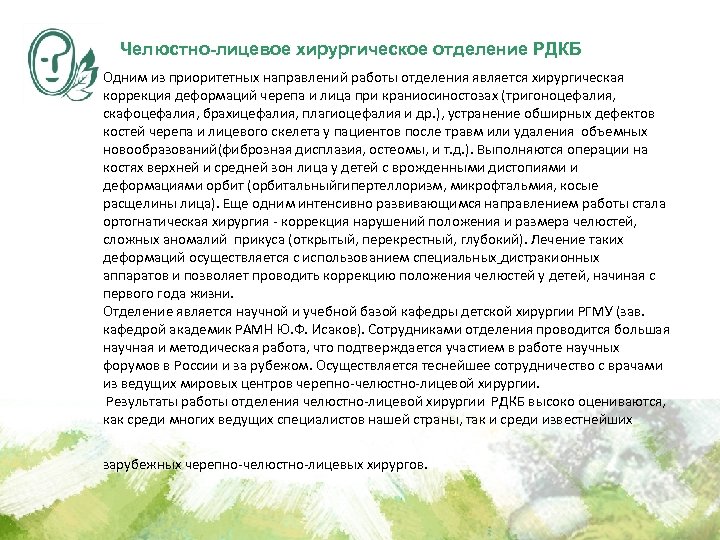 Челюстно-лицевое хирургическое отделение РДКБ

Одним из приоритетных направлений работы отделения является хирургическая коррекция деформаций черепа и лица при краниосиностозах (тригоноцефалия, скафоцефалия, брахицефалия, плагиоцефалия и др.), устранение обширных дефектов костей черепа и лицевого скелета у пациентов после травм или удаления объемных новообразований(фиброзная дисплазия, остеомы, и т.д.). Выполняются операции на костях верхней и средней зон лица у детей с врожденными дистопиями и деформациями орбит (орбитальныйгипертеллоризм, микрофтальмия, косые расщелины лица). Еще одним интенсивно развивающимся направлением работы стала ортогнатическая хирургия - коррекция нарушений положения и размера челюстей, сложных аномалий прикуса (открытый, перекрестный, глубокий). Лечение таких деформаций осуществляется с использованием специальных дистракионных аппаратов и позволяет проводить коррекцию положения челюстей у детей, начиная с первого года жизни.
Отделение является научной и учебной базой кафедры детской хирургии РГМУ (зав. кафедрой академик РАМН Ю.Ф. Исаков). Сотрудниками отделения проводится большая научная и методическая работа, что подтверждается участием в работе научных форумов в России и за рубежом. Осуществляется теснейшее сотрудничество с врачами из ведущих мировых центров черепно-челюстно-лицевой хирургии.
Результаты работы отделения челюстно-лицевой хирургии РДКБ высоко оцениваются, как среди многих ведущих специалистов нашей страны, так и среди известнейших

зарубежных черепно-челюстно-лицевых хирургов.